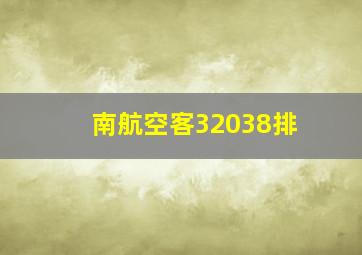 南航空客32038排